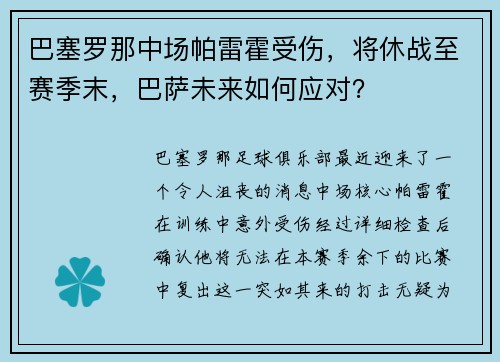 巴塞罗那中场帕雷霍受伤，将休战至赛季末，巴萨未来如何应对？

巴塞罗那足球俱乐部最近迎来了一个令人沮丧的消息中场核心帕雷霍在训练中意外受伤经过详细检查后确认他将无法在本赛季余下的比赛中复出这一突如其来的打击无疑为